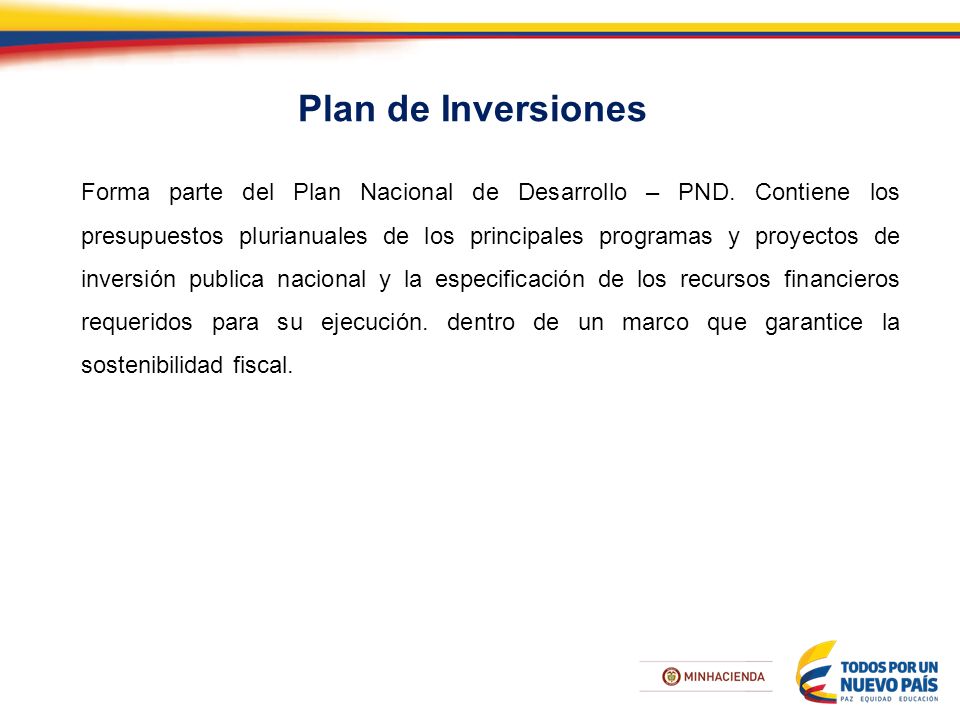 Plan de Inversiones

Forma parte del Plan Nacional de Desarrollo – PND. Contiene los presupuestos plurianuales de los principales programas y proyectos de inversión publica nacional y la especificación de los recursos financieros requeridos para su ejecución. dentro de un marco que garantice la sostenibilidad fiscal.

MINHACIENDA

TODOS POR UN NUEVO PAÍS
PAZ EQUIDAD EDUCACIÓN